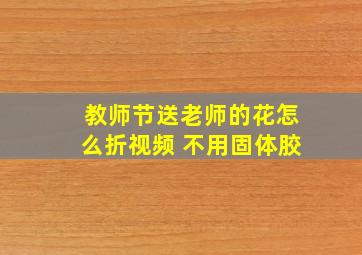 教师节送老师的花怎么折视频 不用固体胶